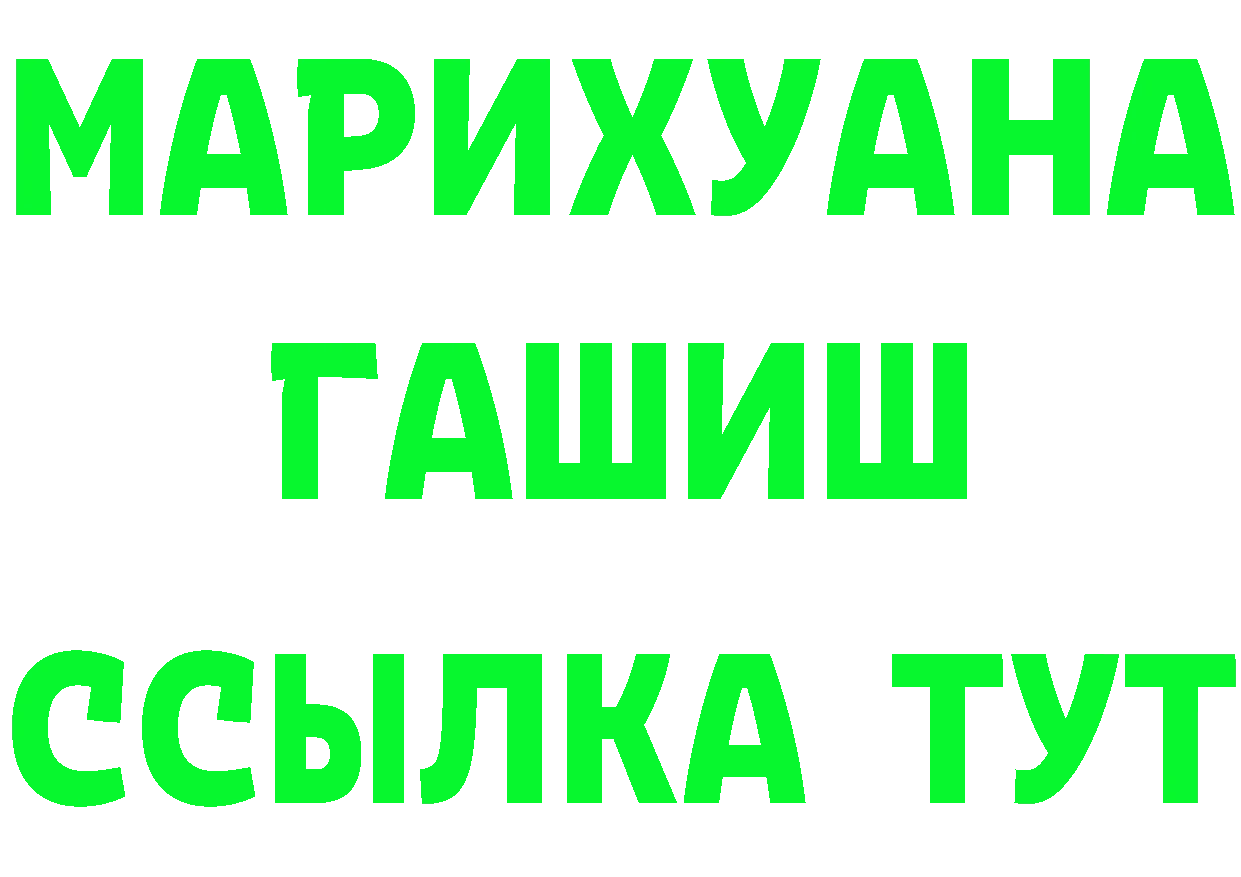 МАРИХУАНА
ГАШИШ
ССЫЛКА ТУТ